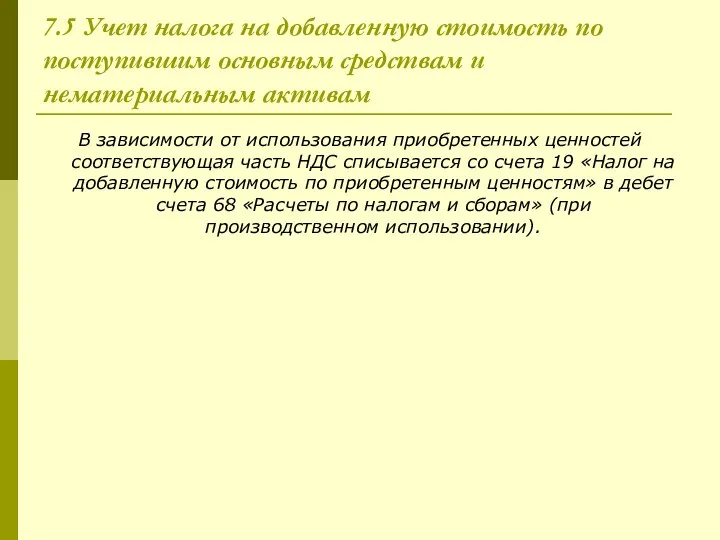 7.5 Учет налога на добавленную стоимость по поступившим основным средствам и нематериальным активам

В зависимости от использования приобретенных ценностей соответствующая часть НДС списывается со счета 19 «Налог на добавленную стоимость по приобретенным ценностям» в дебет счета 68 «Расчеты по налогам и сборам» (при производственном использовании).